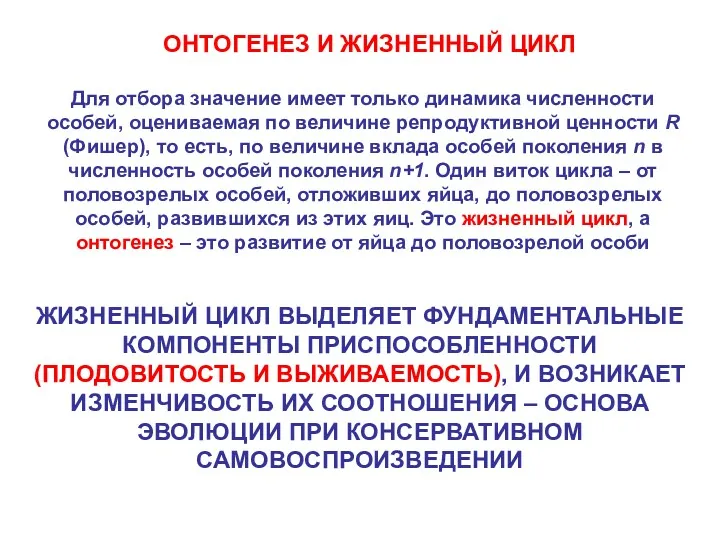 ОНТОГЕНЕЗ И ЖИЗНЕННЫЙ ЦИКЛ

Для отбора значение имеет только динамика численности особей, оцениваемая по величине репродуктивной ценности $R$ (Фишер), то есть, по величине вклада особей поколения $n$ в численность особей поколения $n+1$. Один виток цикла – от половозрелых особей, отложивших яйца, до половозрелых особей, развившихся из этих яиц. Это жизненный цикл, а онтогенез – это развитие от яйца до половозрелой особи

ЖИЗНЕННЫЙ ЦИКЛ ВЫДЕЛЯЕТ ФУНДАМЕНТАЛЬНЫЕ КОМПОНЕНТЫ ПРИСПОСОБЛЕННОСТИ (ПЛОДОВИТОСТЬ И ВЫЖИВАЕМОСТЬ), И ВОЗНИКАЕТ ИЗМЕНЧИВОСТЬ ИХ СООТНОШЕНИЯ – ОСНОВА ЭВОЛЮЦИИ ПРИ КОНСЕРВАТИВНОМ САМОВОСПРОИЗВЕДЕНИИ